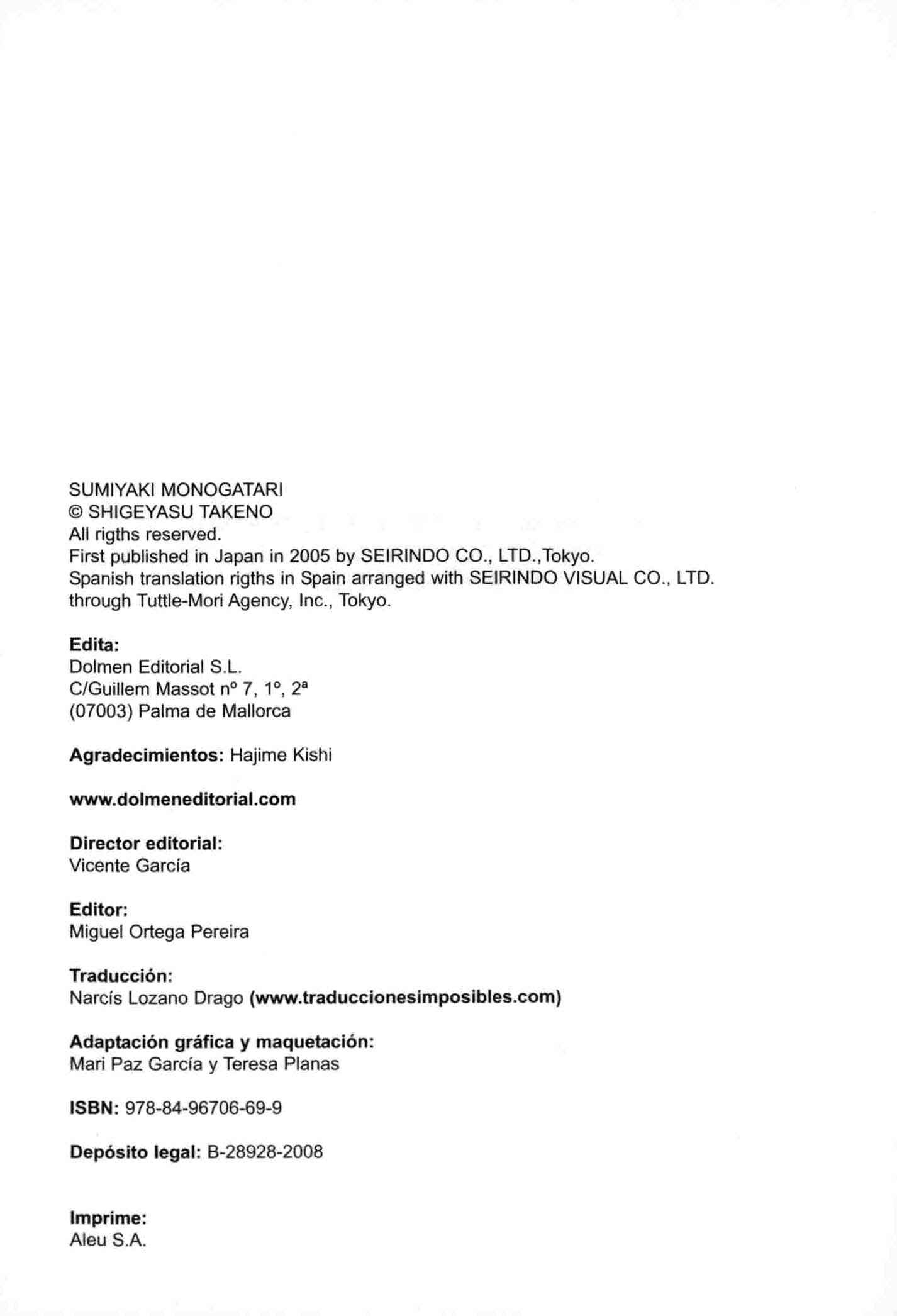 SUMIYAKI MONOGATARI
© SHIGEYASU TAKENO
All rigths reserved.
First published in Japan in 2005 by SEIRINDO CO., LTD.,Tokyo.
Spanish translation rigths in Spain arranged with SEIRINDO VISUAL CO., LTD. through Tuttle-Mori Agency, Inc., Tokyo.

Edita:
Dolmen Editorial S.L.
C/Guillem Massot nº 7, 1º, 2ª
(07003) Palma de Mallorca

Agradecimientos: Hajime Kishi

www.dolmeneditorial.com

Director editorial:
Vicente García

Editor:
Miguel Ortega Pereira

Traducción:
Narcís Lozano Drago (www.traduccionesimposibles.com)

Adaptación gráfica y maquetación:
Mari Paz García y Teresa Planas

ISBN: 978-84-96706-69-9

Depósito legal: B-28928-2008

Imprime:
Aleu S.A.